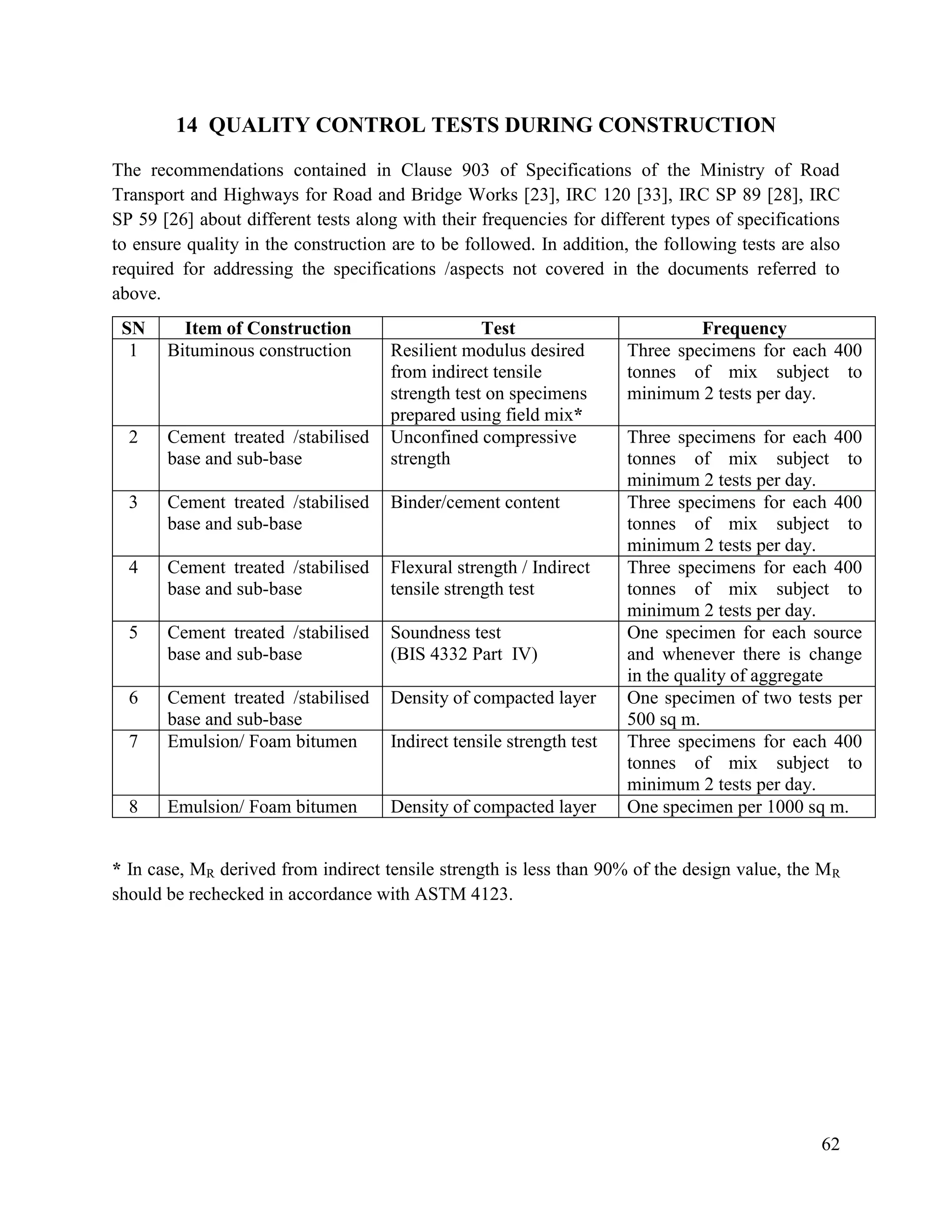 14 QUALITY CONTROL TESTS DURING CONSTRUCTION

The recommendations contained in Clause 903 of Specifications of the Ministry of Road Transport and Highways for Road and Bridge Works [23], IRC 120 [33], IRC SP 89 [28], IRC SP 59 [26] about different tests along with their frequencies for different types of specifications to ensure quality in the construction are to be followed. In addition, the following tests are also required for addressing the specifications /aspects not covered in the documents referred to above.

| SN | Item of Construction | Test | Frequency |
|---|---|---|---|
| 1 | Bituminous construction | Resilient modulus desired from indirect tensile strength test on specimens prepared using field mix* | Three specimens for each 400 tonnes of mix subject to minimum 2 tests per day. |
| 2 | Cement treated /stabilised base and sub-base | Unconfined compressive strength | Three specimens for each 400 tonnes of mix subject to minimum 2 tests per day. |
| 3 | Cement treated /stabilised base and sub-base | Binder/cement content | Three specimens for each 400 tonnes of mix subject to minimum 2 tests per day. |
| 4 | Cement treated /stabilised base and sub-base | Flexural strength / Indirect tensile strength test | Three specimens for each 400 tonnes of mix subject to minimum 2 tests per day. |
| 5 | Cement treated /stabilised base and sub-base | Soundness test (BIS 4332 Part IV) | One specimen for each source and whenever there is change in the quality of aggregate |
| 6 | Cement treated /stabilised base and sub-base | Density of compacted layer | One specimen of two tests per 500 sq m. |
| 7 | Emulsion/ Foam bitumen | Indirect tensile strength test | Three specimens for each 400 tonnes of mix subject to minimum 2 tests per day. |
| 8 | Emulsion/ Foam bitumen | Density of compacted layer | One specimen per 1000 sq m. |

* In case, $M_R$ derived from indirect tensile strength is less than 90% of the design value, the $M_R$ should be rechecked in accordance with ASTM 4123.

62